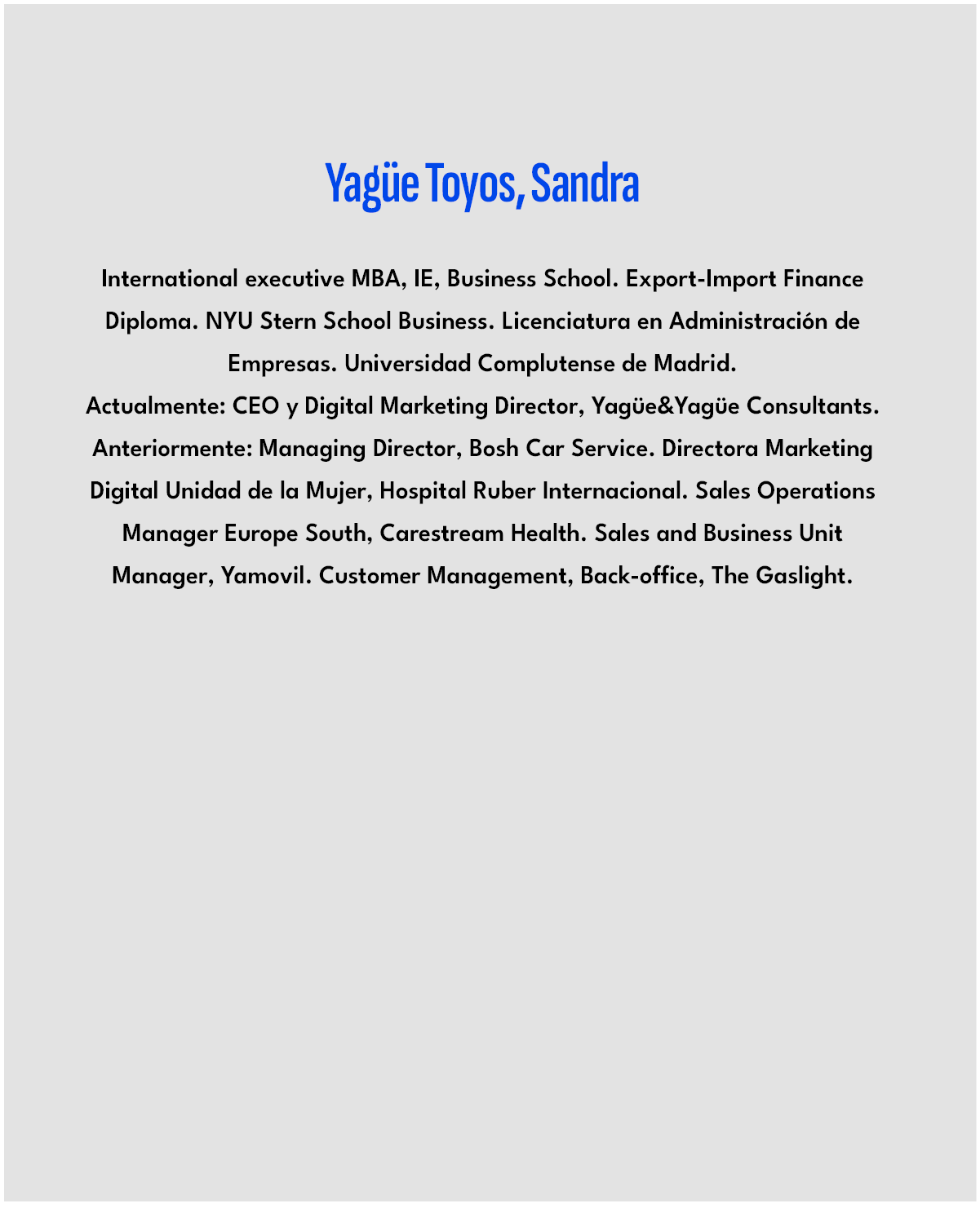 Yagüe Toyos, Sandra

International executive MBA, IE, Business School. Export-Import Finance Diploma. NYU Stern School Business. Licenciatura en Administración de Empresas. Universidad Complutense de Madrid.
Actualmente: CEO y Digital Marketing Director, Yagüe&Yagüe Consultants. Anteriormente: Managing Director, Bosh Car Service. Directora Marketing Digital Unidad de la Mujer, Hospital Ruber Internacional. Sales Operations Manager Europe South, Carestream Health. Sales and Business Unit Manager, Yamovil. Customer Management, Back-office, The Gaslight.